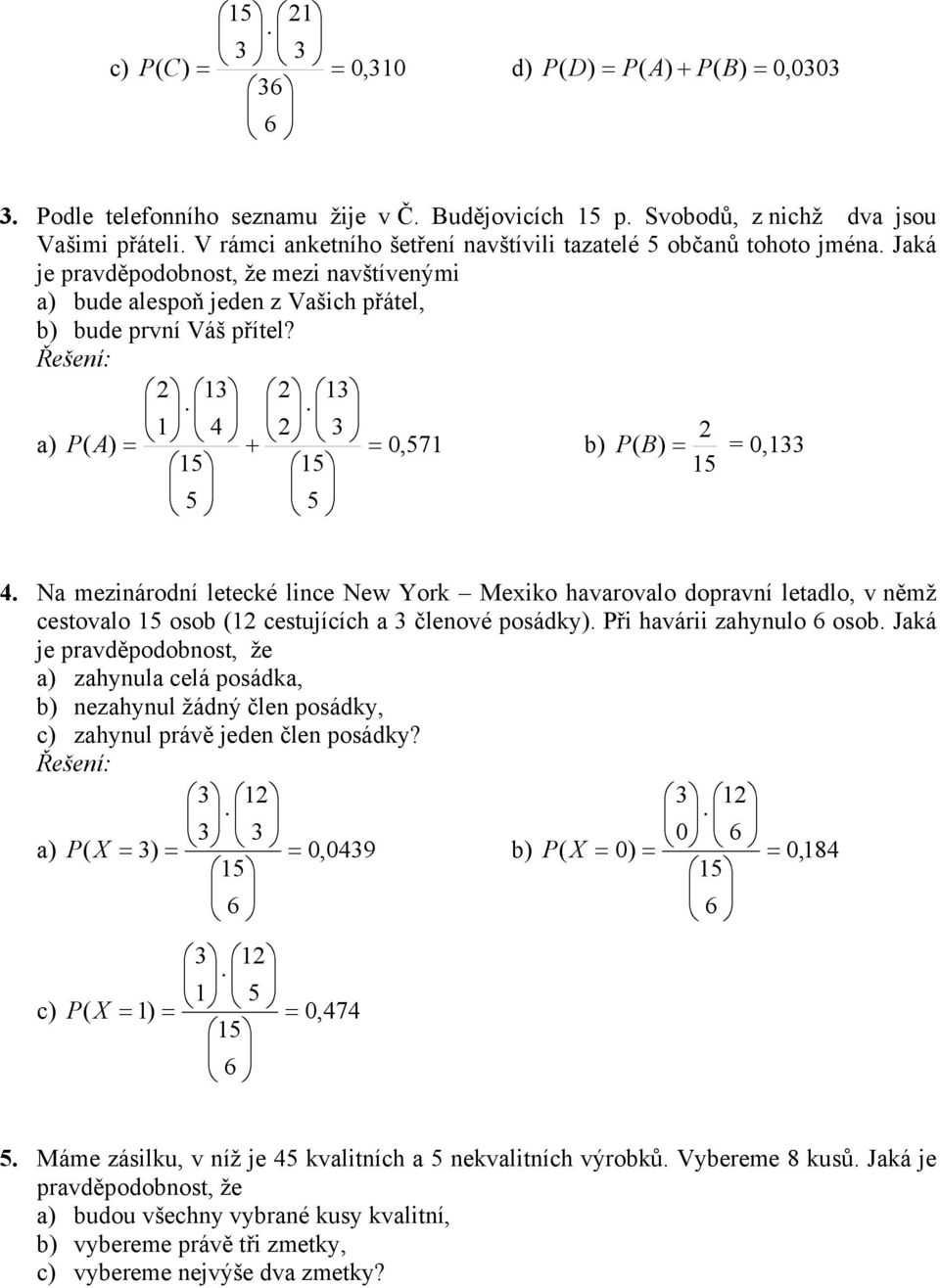 c) $P(C) = \frac{\binom{15}{3} \cdot \binom{21}{3}}{\binom{36}{6}} = 0,310$ d) $P(D) = P(A) + P(B) = 0,0303$

3. Podle telefonního seznamu žije v Č. Budějovicích 15 p. Svobodů, z nichž dva jsou Vašimi přáteli. V rámci anketního šetření navštívili tazatelé 5 občanů tohoto jména. Jaká je pravděpodobnost, že mezi navštívenými
a) bude alespoň jeden z Vašich přátel,
b) bude první Váš přítel?
Řešení:
a) $P(A) = \frac{\binom{2}{1} \cdot \binom{13}{4}}{\binom{15}{5}} + \frac{\binom{2}{2} \cdot \binom{13}{3}}{\binom{15}{5}} = 0,571$ b) $P(B) = \frac{2}{15} = 0,133$

4. Na mezinárodní letecké lince New York – Mexiko havarovalo dopravní letadlo, v němž cestovalo 15 osob (12 cestujících a 3 členové posádky). Při havárii zahynulo 6 osob. Jaká je pravděpodobnost, že
a) zahynula celá posádka,
b) nezahynul žádný člen posádky,
c) zahynul právě jeden člen posádky?
Řešení:
a) $P(X = 3) = \frac{\binom{3}{3} \cdot \binom{12}{3}}{\binom{15}{6}} = 0,0439$ b) $P(X = 0) = \frac{\binom{3}{0} \cdot \binom{12}{6}}{\binom{15}{6}} = 0,184$

c) $P(X = 1) = \frac{\binom{3}{1} \cdot \binom{12}{5}}{\binom{15}{6}} = 0,474$

5. Máme zásilku, v níž je 45 kvalitních a 5 nekvalitních výrobků. Vybereme 8 kusů. Jaká je pravděpodobnost, že
a) budou všechny vybrané kusy kvalitní,
b) vybereme právě tři zmetky,
c) vybereme nejvýše dva zmetky?